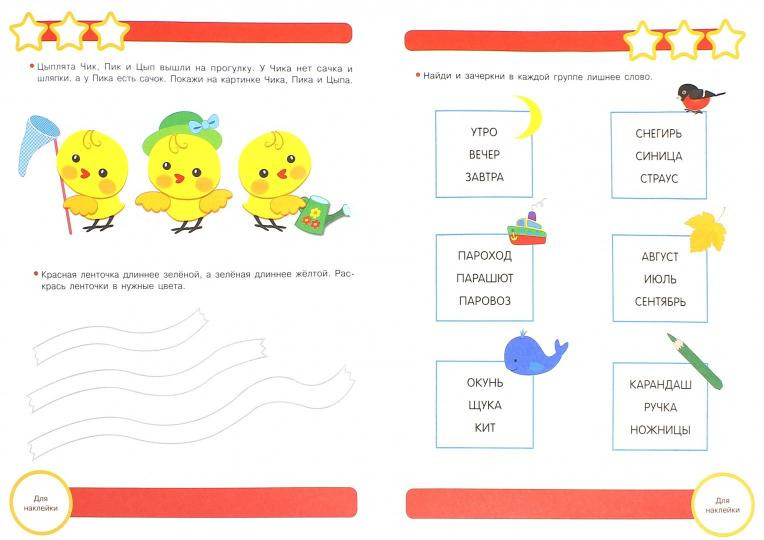 • Цыплята Чик, Пик и Цып вышли на прогулку. У Чика нет сачка и шляпки, а у Пика есть сачок. Покажи на картинке Чика, Пика и Цыпа.

• Красная ленточка длиннее зелёной, а зелёная длиннее жёлтой. Раскрась ленточки в нужные цвета.

Для наклейки

• Найди и зачеркни в каждой группе лишнее слово.

УТРО
ВЕЧЕР
ЗАВТРА

СНЕГИРЬ
СИНИЦА
СТРАУС

ПАРОХОД
ПАРАШЮТ
ПАРОВОЗ

АВГУСТ
ИЮЛЬ
СЕНТЯБРЬ

ОКУНЬ
ЩУКА
КИТ

КАРАНДАШ
РУЧКА
НОЖНИЦЫ

Для наклейки